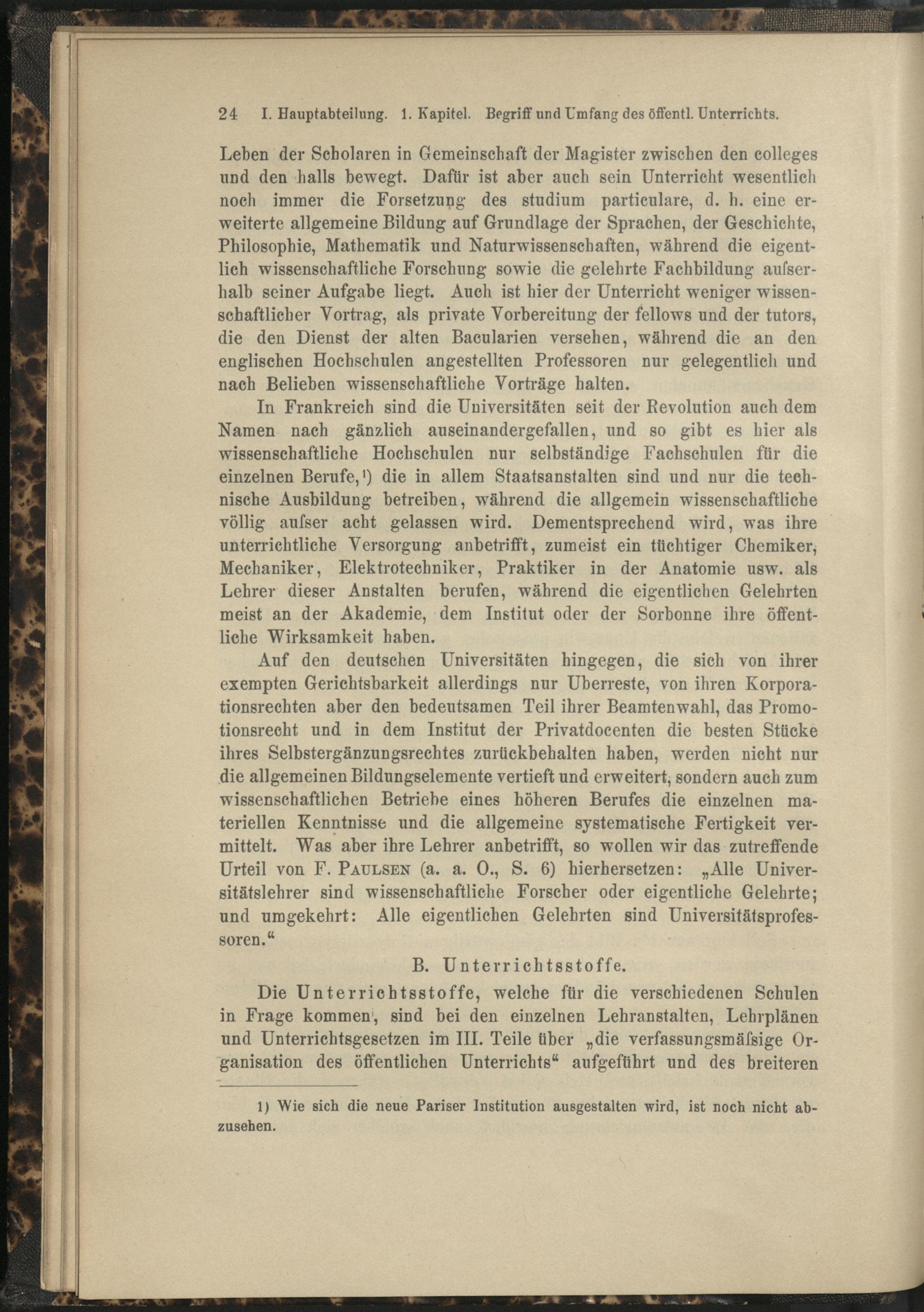 24 I. Hauptabteilung. 1. Kapitel. Begriff und Umfang des öffentl. Unterrichts.

Leben der Scholaren in Gemeinschaft der Magister zwischen den colleges und den halls bewegt. Dafür ist aber auch sein Unterricht wesentlich noch immer die Forsetzung des studium particulare, d. h. eine erweiterte allgemeine Bildung auf Grundlage der Sprachen, der Geschichte, Philosophie, Mathematik und Naturwissenschaften, während die eigentlich wissenschaftliche Forschung sowie die gelehrte Fachbildung aufserhalb seiner Aufgabe liegt. Auch ist hier der Unterricht weniger wissenschaftlicher Vortrag, als private Vorbereitung der fellows und der tutors, die den Dienst der alten Bacularien versehen, während die an den englischen Hochschulen angestellten Professoren nur gelegentlich und nach Belieben wissenschaftliche Vorträge halten.

In Frankreich sind die Universitäten seit der Revolution auch dem Namen nach gänzlich auseinandergefallen, und so gibt es hier als wissenschaftliche Hochschulen nur selbständige Fachschulen für die einzelnen Berufe,¹) die in allem Staatsanstalten sind und nur die technische Ausbildung betreiben, während die allgemein wissenschaftliche völlig aufser acht gelassen wird. Dementsprechend wird, was ihre unterrichtliche Versorgung anbetrifft, zumeist ein tüchtiger Chemiker, Mechaniker, Elektrotechniker, Praktiker in der Anatomie usw. als Lehrer dieser Anstalten berufen, während die eigentlichen Gelehrten meist an der Akademie, dem Institut oder der Sorbonne ihre öffentliche Wirksamkeit haben.

Auf den deutschen Universitäten hingegen, die sich von ihrer exempten Gerichtsbarkeit allerdings nur Uberreste, von ihren Korporationsrechten aber den bedeutsamen Teil ihrer Beamtenwahl, das Promotionsrecht und in dem Institut der Privatdocenten die besten Stücke ihres Selbstergänzungsrechtes zurückbehalten haben, werden nicht nur die allgemeinen Bildungselemente vertieft und erweitert, sondern auch zum wissenschaftlichen Betriebe eines höheren Berufes die einzelnen materiellen Kenntnisse und die allgemeine systematische Fertigkeit vermittelt. Was aber ihre Lehrer anbetrifft, so wollen wir das zutreffende Urteil von F. Paulsen (a. a. O., S. 6) hierhersetzen: „Alle Universitätslehrer sind wissenschaftliche Forscher oder eigentliche Gelehrte; und umgekehrt: Alle eigentlichen Gelehrten sind Universitätsprofessoren.“

B. Unterrichtsstoffe.

Die Unterrichtsstoffe, welche für die verschiedenen Schulen in Frage kommen, sind bei den einzelnen Lehranstalten, Lehrplänen und Unterrichtsgesetzen im III. Teile über „die verfassungsmäfsige Organisation des öffentlichen Unterrichts“ aufgeführt und des breiteren

1) Wie sich die neue Pariser Institution ausgestalten wird, ist noch nicht abzusehen.